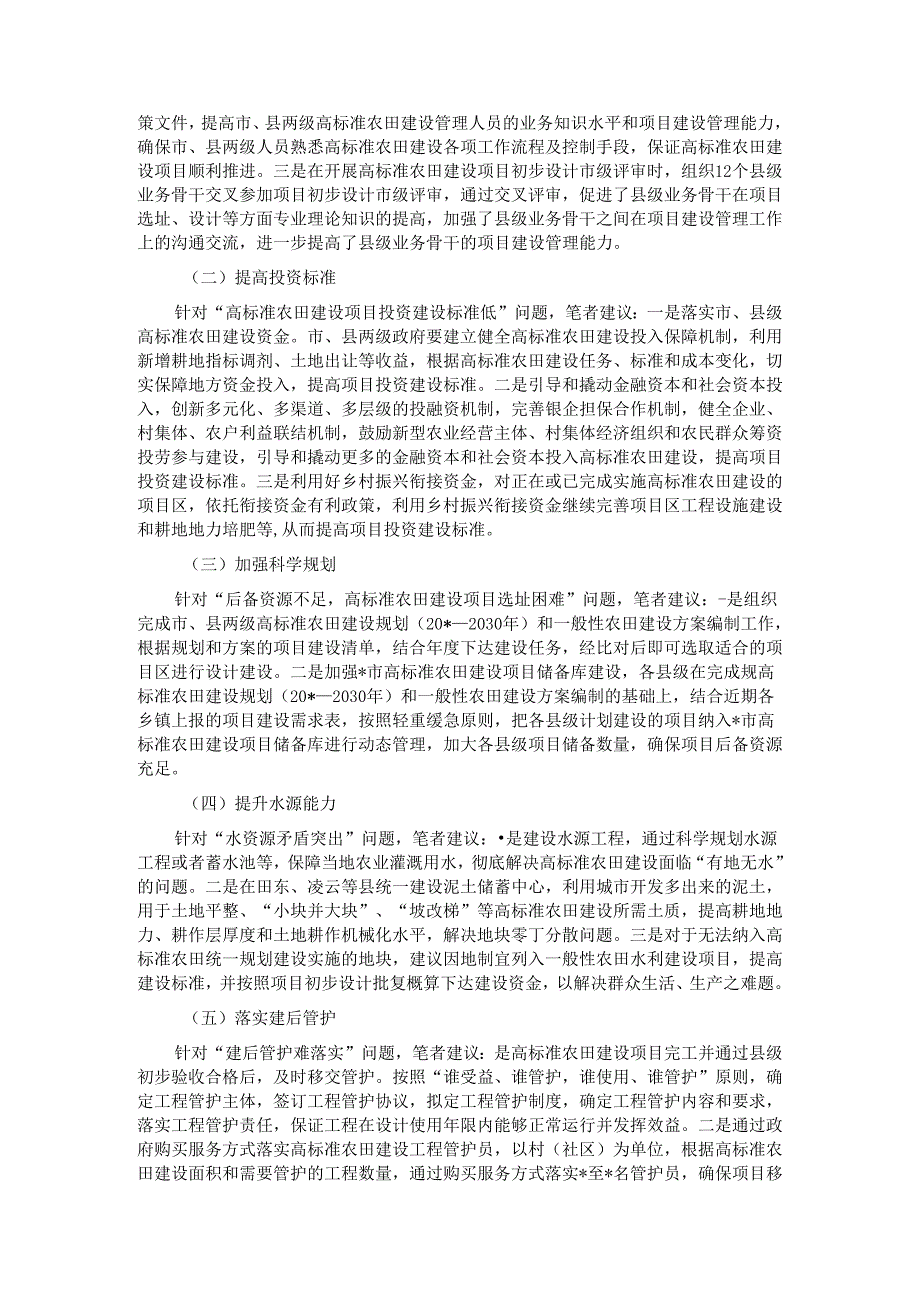 策文件，提高市、县两级高标准农田建设管理人员的业务知识水平和项目建设管理能力，确保市、县两级人员熟悉高标准农田建设各项工作流程及控制手段，保证高标准农田建设项目顺利推进。三是在开展高标准农田建设项目初步设计市级评审时，组织12个县级业务骨干交叉参加项目初步设计市级评审，通过交叉评审，促进了县级业务骨干在项目选址、设计等方面专业理论知识的提高，加强了县级业务骨干之间在项目建设管理工作上的沟通交流，进一步提高了县级业务骨干的项目建设管理能力。

（二）提高投资标准

针对“高标准农田建设项目投资建设标准低”问题，笔者建议：一是落实市、县级高标准农田建设资金。市、县两级政府要建立健全高标准农田建设投入保障机制，利用新增耕地指标调剂、土地出让等收益，根据高标准农田建设任务、标准和成本变化，切实保障地方资金投入，提高项目投资建设标准。二是引导和撬动金融资本和社会资本投入，创新多元化、多渠道、多层级的投融资机制，完善银企担保合作机制，健全企业、村集体、农户利益联结机制，鼓励新型农业经营主体、村集体经济组织和农民群众筹资投劳参与建设，引导和撬动更多的金融资本和社会资本投入高标准农田建设，提高项目投资建设标准。三是利用好乡村振兴衔接资金，对正在或已完成实施高标准农田建设的项目区，依托衔接资金有利政策，利用乡村振兴衔接资金继续完善项目区工程设施建设和耕地地力培肥等,从而提高项目投资建设标准。

（三）加强科学规划

针对“后备资源不足，高标准农田建设项目选址困难”问题，笔者建议：-是组织完成市、县两级高标准农田建设规划（20*—2030年）和一般性农田建设方案编制工作，根据规划和方案的项目建设清单，结合年度下达建设任务，经比对后即可选取适合的项目区进行设计建设。二是加强*市高标准农田建设项目储备库建设，各县级在完成规高标准农田建设规划（20*—2030年）和一般性农田建设方案编制的基础上，结合近期各乡镇上报的项目建设需求表，按照轻重缓急原则，把各县级计划建设的项目纳入*市高标准农田建设项目储备库进行动态管理，加大各县级项目储备数量，确保项目后备资源充足。

（四）提升水源能力

针对“水资源矛盾突出”问题，笔者建议：•是建设水源工程，通过科学规划水源工程或者蓄水池等，保障当地农业灌溉用水，彻底解决高标准农田建设面临“有地无水”的问题。二是在田东、凌云等县统一建设泥土储蓄中心，利用城市开发多出来的泥土，用于土地平整、“小块并大块”、“坡改梯”等高标准农田建设所需土质，提高耕地地力、耕作层厚度和土地耕作机械化水平，解决地块零丁分散问题。三是对于无法纳入高标准农田统一规划建设实施的地块，建议因地制宜列入一般性农田水利建设项目，提高建设标准，并按照项目初步设计批复概算下达建设资金，以解决群众生活、生产之难题。

（五）落实建后管护

针对“建后管护难落实”问题，笔者建议：是高标准农田建设项目完工并通过县级初步验收合格后，及时移交管护。按照“谁受益、谁管护，谁使用、谁管护”原则，确定工程管护主体，签订工程管护协议，拟定工程管护制度，确定工程管护内容和要求，落实工程管护责任，保证工程在设计使用年限内能够正常运行并发挥效益。二是通过政府购买服务方式落实高标准农田建设工程管护员，以村（社区）为单位，根据高标准农田建设面积和需要管护的工程数量，通过购买服务方式落实*至*名管护员，确保项目移